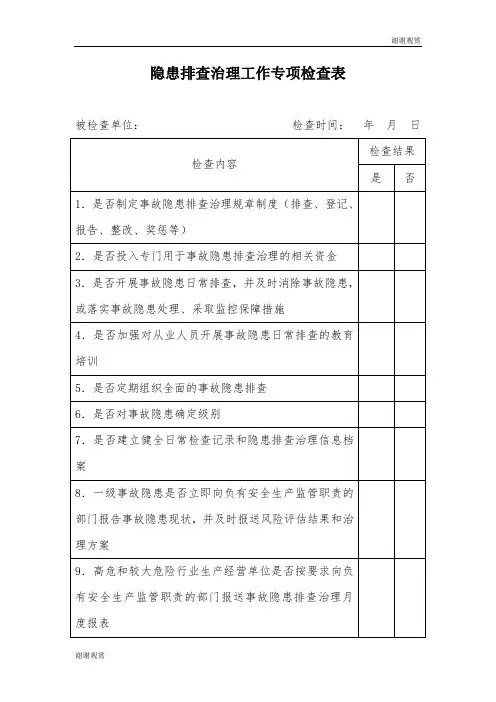 谢谢观赏

隐患排查治理工作专项检查表

被检查单位： 检查时间： 年 月 日

| 检查内容 | 检查结果 | |
|---|---|---|
| | 是 | 否 |
| 1. 是否制定事故隐患排查治理规章制度（排查、登记、报告、整改、奖惩等） | | |
| 2. 是否投入专门用于事故隐患排查治理的相关资金 | | |
| 3. 是否开展事故隐患日常排查，并及时消除事故隐患，或落实事故隐患处理、采取监控保障措施 | | |
| 4. 是否加强对从业人员开展事故隐患日常排查的教育培训 | | |
| 5. 是否定期组织全面的事故隐患排查 | | |
| 6. 是否对事故隐患确定级别 | | |
| 7. 是否建立健全日常检查记录和隐患排查治理信息档案 | | |
| 8. 一级事故隐患是否立即向负有安全生产监管职责的部门报告事故隐患现状，并及时报送风险评估结果和治理方案 | | |
| 9. 高危和较大危险行业生产经营单位是否按要求向负有安全生产监管职责的部门报送事故隐患排查治理月度报表 | | |

谢谢观赏